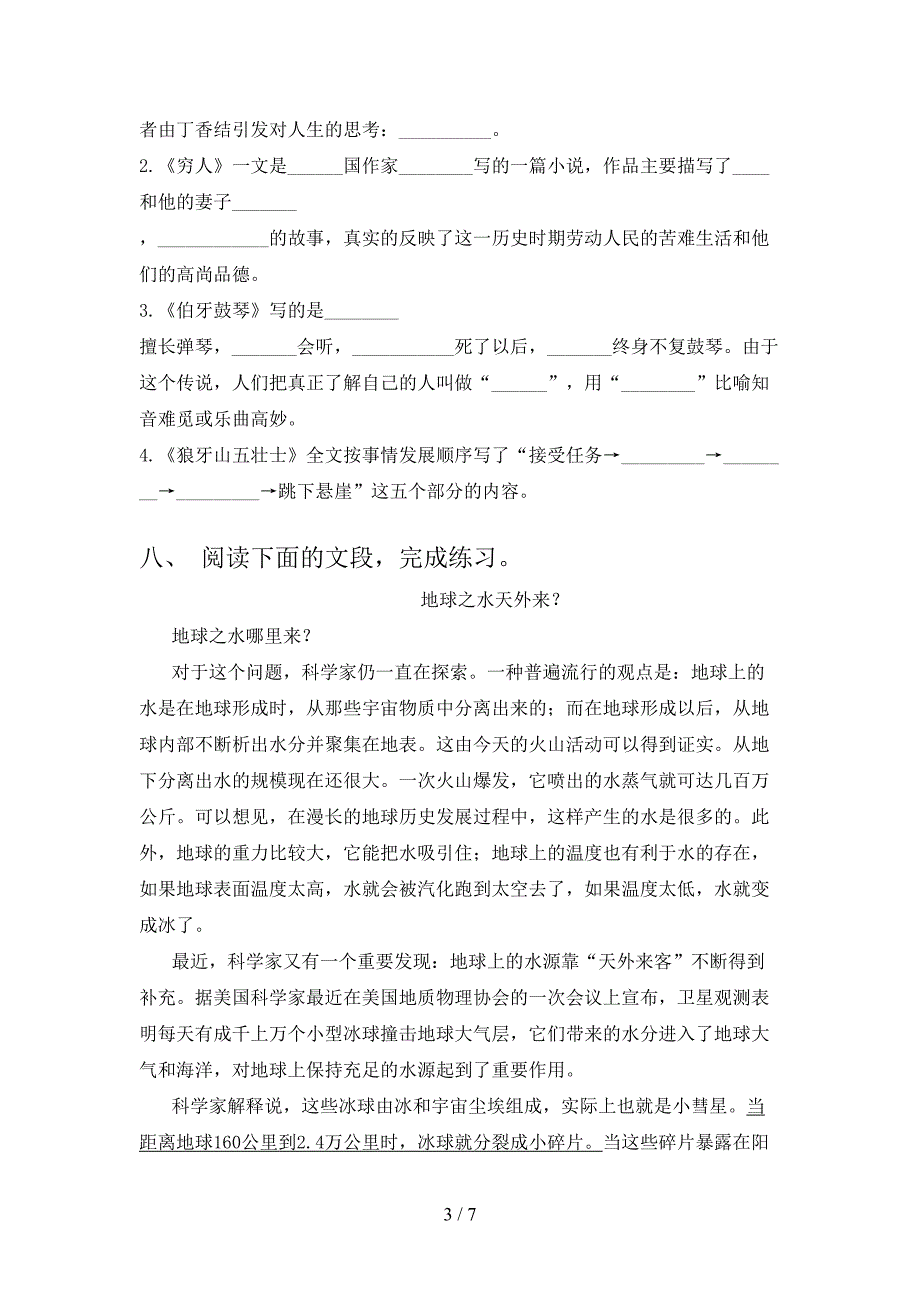 者由丁香结引发对人生的思考：__________。

2.《穷人》一文是______国作家________写的一篇小说，作品主要描写了____和他的妻子_______，____________的故事，真实的反映了这一历史时期劳动人民的苦难生活和他们的高尚品德。

3.《伯牙鼓琴》写的是________擅长弹琴，_______会听，___________死了以后，_______终身不复鼓琴。由于这个传说，人们把真正了解自己的人叫做“______”，用“________”比喻知音难觅或乐曲高妙。

4.《狼牙山五壮士》全文按事情发展顺序写了“接受任务→_________→________→_________→跳下悬崖”这五个部分的内容。

八、 阅读下面的文段，完成练习。

地球之水天外来？

地球之水哪里来？

对于这个问题，科学家仍一直在探索。一种普遍流行的观点是：地球上的水是在地球形成时，从那些宇宙物质中分离出来的；而在地球形成以后，从地球内部不断析出水分并聚集在地表。这由今天的火山活动可以得到证实。从地下分离出水的规模现在还很大。一次火山爆发，它喷出的水蒸气就可达几百万公斤。可以想见，在漫长的地球历史发展过程中，这样产生的水是很多的。此外，地球的重力比较大，它能把水吸引住；地球上的温度也有利于水的存在，如果地球表面温度太高，水就会被汽化跑到太空去了，如果温度太低，水就变成冰了。

最近，科学家又有一个重要发现：地球上的水源靠“天外来客”不断得到补充。据美国科学家最近在美国地质物理协会的一次会议上宣布，卫星观测表明每天有成千上万个小型冰球撞击地球大气层，它们带来的水分进入了地球大气和海洋，对地球上保持充足的水源起到了重要作用。

科学家解释说，这些冰球由冰和宇宙尘埃组成，实际上也就是小彗星。当距离地球160公里到2.4万公里时，冰球就分裂成小碎片。当这些碎片暴露在阳

3 / 7